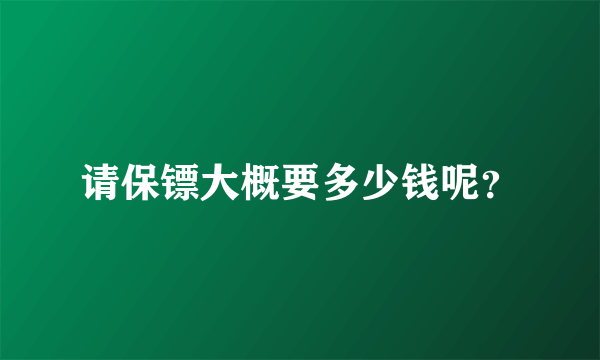 请保镖大概要多少钱呢?